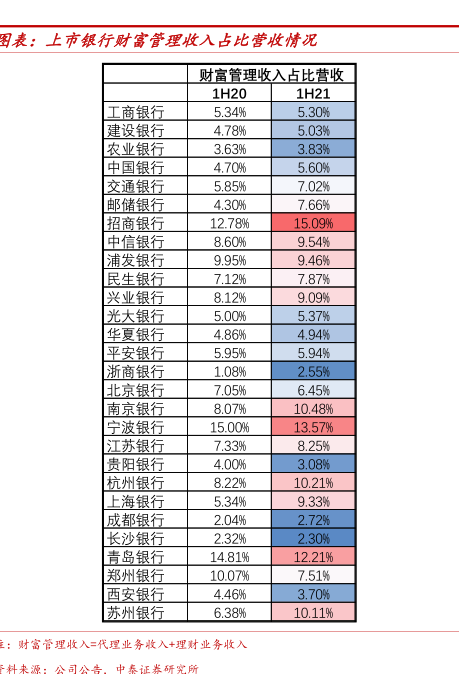 图表：上市银行财富管理收入占比营收情况

| | 财富管理收入占比营收 | |
|---|---|---|
| | 1H20 | 1H21 |
| 工商银行 | 5.34% | 5.30% |
| 建设银行 | 4.78% | 5.03% |
| 农业银行 | 3.63% | 3.83% |
| 中国银行 | 4.70% | 5.60% |
| 交通银行 | 5.85% | 7.02% |
| 邮储银行 | 4.30% | 7.66% |
| 招商银行 | 12.78% | 15.09% |
| 中信银行 | 8.60% | 9.54% |
| 浦发银行 | 9.95% | 9.46% |
| 民生银行 | 7.12% | 7.87% |
| 兴业银行 | 8.12% | 9.09% |
| 光大银行 | 5.00% | 5.37% |
| 华夏银行 | 4.86% | 4.94% |
| 平安银行 | 5.95% | 5.94% |
| 浙商银行 | 1.08% | 2.55% |
| 北京银行 | 7.05% | 6.45% |
| 南京银行 | 8.07% | 10.48% |
| 宁波银行 | 15.00% | 13.57% |
| 江苏银行 | 7.33% | 8.25% |
| 贵阳银行 | 4.00% | 3.08% |
| 杭州银行 | 8.22% | 10.21% |
| 上海银行 | 5.34% | 9.33% |
| 成都银行 | 2.04% | 2.72% |
| 长沙银行 | 2.32% | 2.30% |
| 青岛银行 | 14.81% | 12.21% |
| 郑州银行 | 10.07% | 7.51% |
| 西安银行 | 4.46% | 3.70% |
| 苏州银行 | 6.38% | 10.11% |

注：财富管理收入=代理业务收入+理财业务收入

资料来源：公司公告，中泰证券研究所